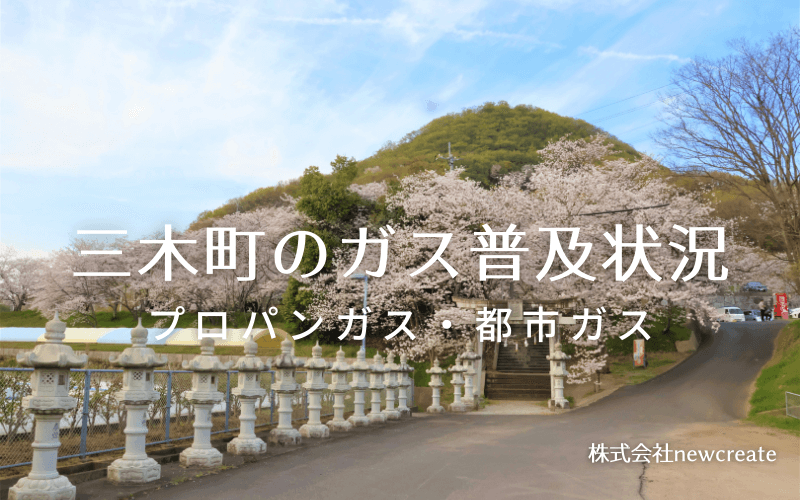 三木町のガス普及状況

プロパンガス・都市ガス

株式会社newcreate